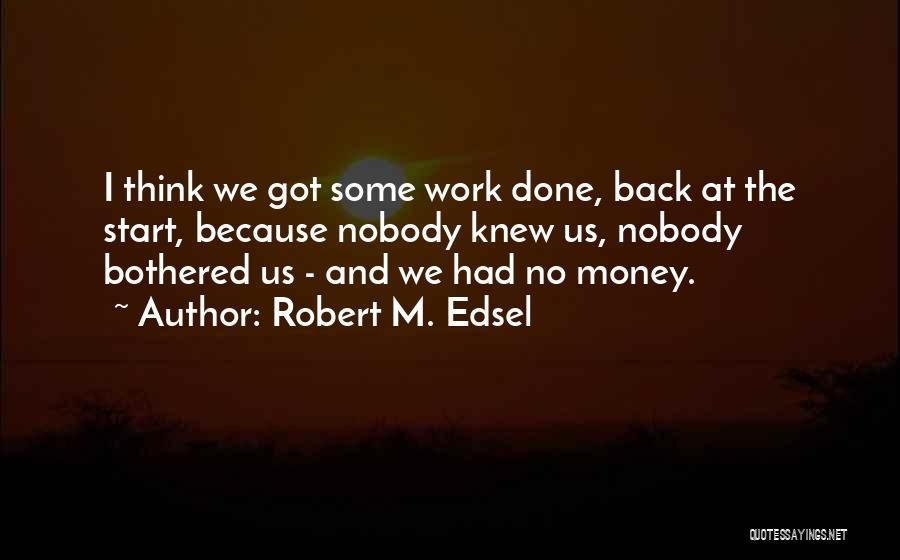 I think we got some work done, back at the start, because nobody knew us, nobody bothered us - and we had no money.
~ Author: Robert M. Edsel

QUOTESSAYINGS.NET